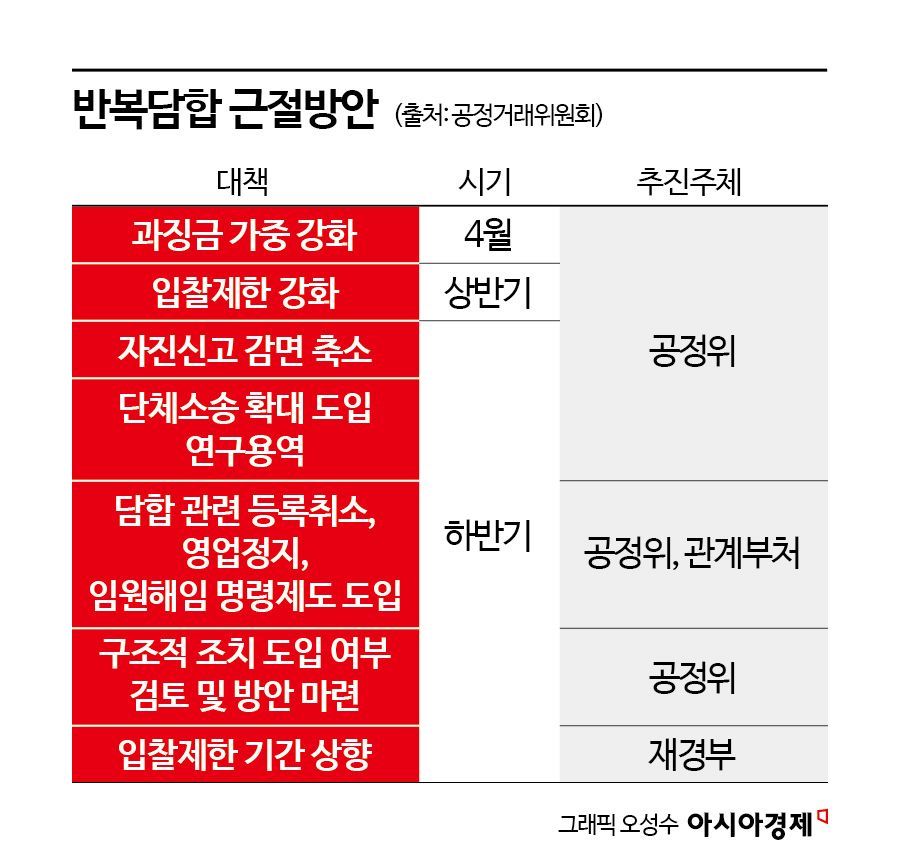 반복담합 근절방안 (출처: 공정거래위원회)

| 대책 | 시기 | 추진주체 |
|---|---|---|
| 과징금 가중 강화 | 4월 | 공정위 |
| 입찰제한 강화 | 상반기 | 공정위 |
| 자진신고 감면 축소 | 하반기 | 공정위 |
| 단체소송 확대 도입 연구용역 | 하반기 | 공정위 |
| 담합 관련 등록취소, 영업정지, 임원해임 명령제도 도입 | 하반기 | 공정위, 관계부처 |
| 구조적 조치 도입 여부 검토 및 방안 마련 | 하반기 | 공정위 |
| 입찰제한 기간 상향 | 하반기 | 재경부 |

그래픽 오성수 아시아경제